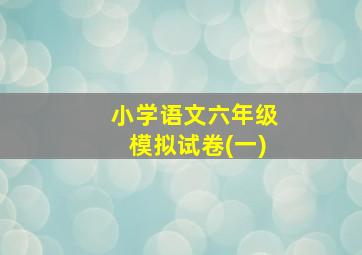 小学语文六年级
模拟试卷(一)